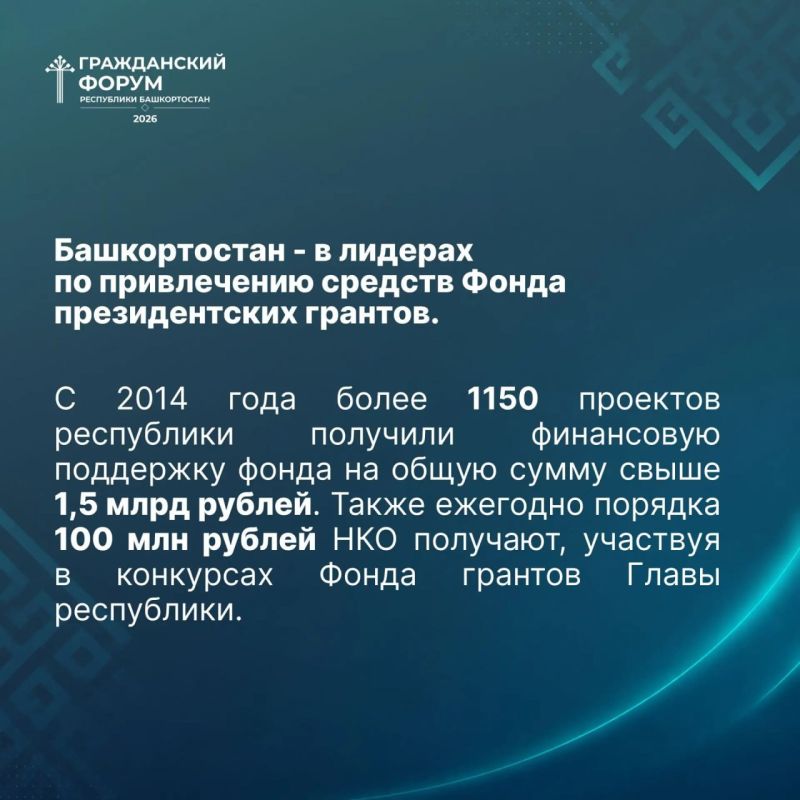 ГРАЖДАНСКИЙ
ФОРУМ
РЕСПУБЛИКИ БАШКОРТОСТАН
2026

Башкортостан - в лидерах по привлечению средств Фонда президентских грантов.

С 2014 года более 1150 проектов республики получили финансовую поддержку фонда на общую сумму свыше 1,5 млрд рублей. Также ежегодно порядка 100 млн рублей НКО получают, участвуя в конкурсах Фонда грантов Главы республики.